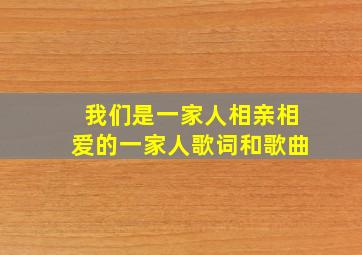 我们是一家人相亲相爱的一家人歌词和歌曲